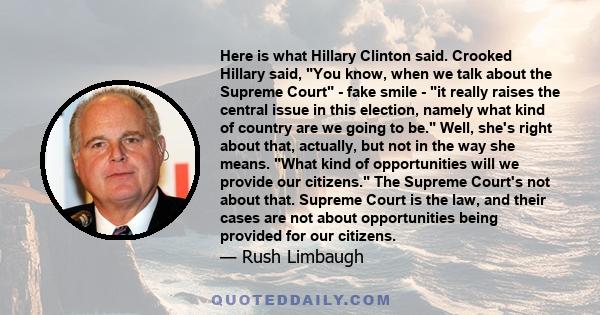 Here is what Hillary Clinton said. Crooked Hillary said, "You know, when we talk about the Supreme Court" - fake smile - "it really raises the central issue in this election, namely what kind of country are we going to be." Well, she's right about that, actually, but not in the way she means. "What kind of opportunities will we provide our citizens." The Supreme Court's not about that. Supreme Court is the law, and their cases are not about opportunities being provided for our citizens.

— Rush Limbaugh

QUOTEDDAILY.COM